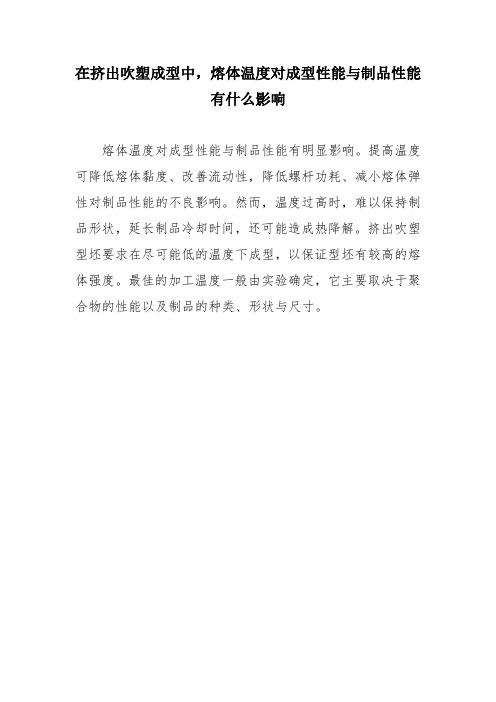 在挤出吹塑成型中，熔体温度对成型性能与制品性能有什么影响

熔体温度对成型性能与制品性能有明显影响。提高温度可降低熔体黏度、改善流动性，降低螺杆功耗、减小熔体弹性对制品性能的不良影响。然而，温度过高时，难以保持制品形状，延长制品冷却时间，还可能造成热降解。挤出吹塑型坯要求在尽可能低的温度下成型，以保证型坯有较高的熔体强度。最佳的加工温度一般由实验确定，它主要取决于聚合物的性能以及制品的种类、形状与尺寸。